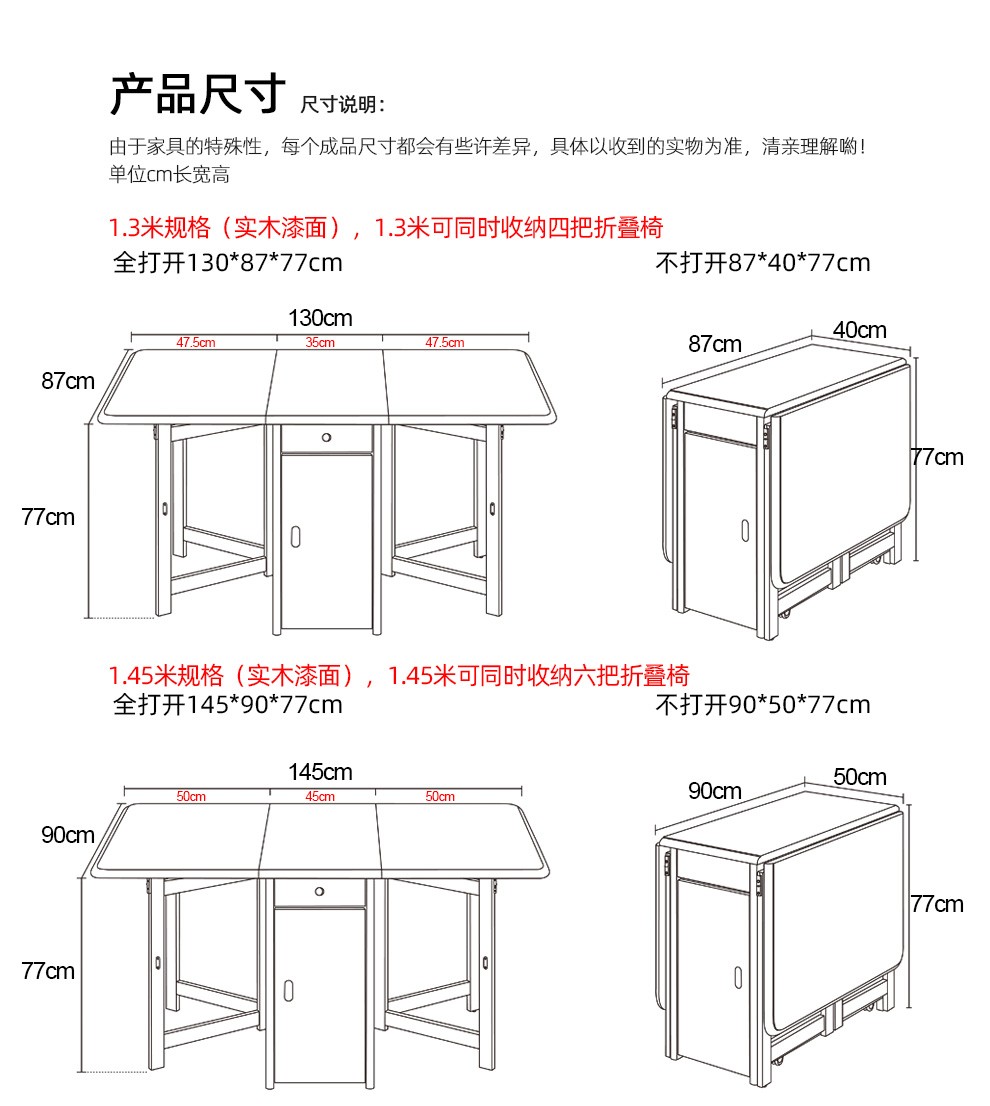 产品尺寸 尺寸说明：

由于家具的特殊性，每个成品尺寸都会有些许差异，具体以收到的实物为准，清亲理解哟！
单位cm长宽高

1.3米规格（实木漆面），1.3米可同时收纳四把折叠椅
全打开130*87*77cm 不打开87*40*77cm

130cm
47.5cm 35cm 47.5cm
87cm
77cm
87cm 40cm
77cm

1.45米规格（实木漆面），1.45米可同时收纳六把折叠椅
全打开145*90*77cm 不打开90*50*77cm

145cm
50cm 45cm 50cm
90cm
77cm
90cm 50cm
77cm